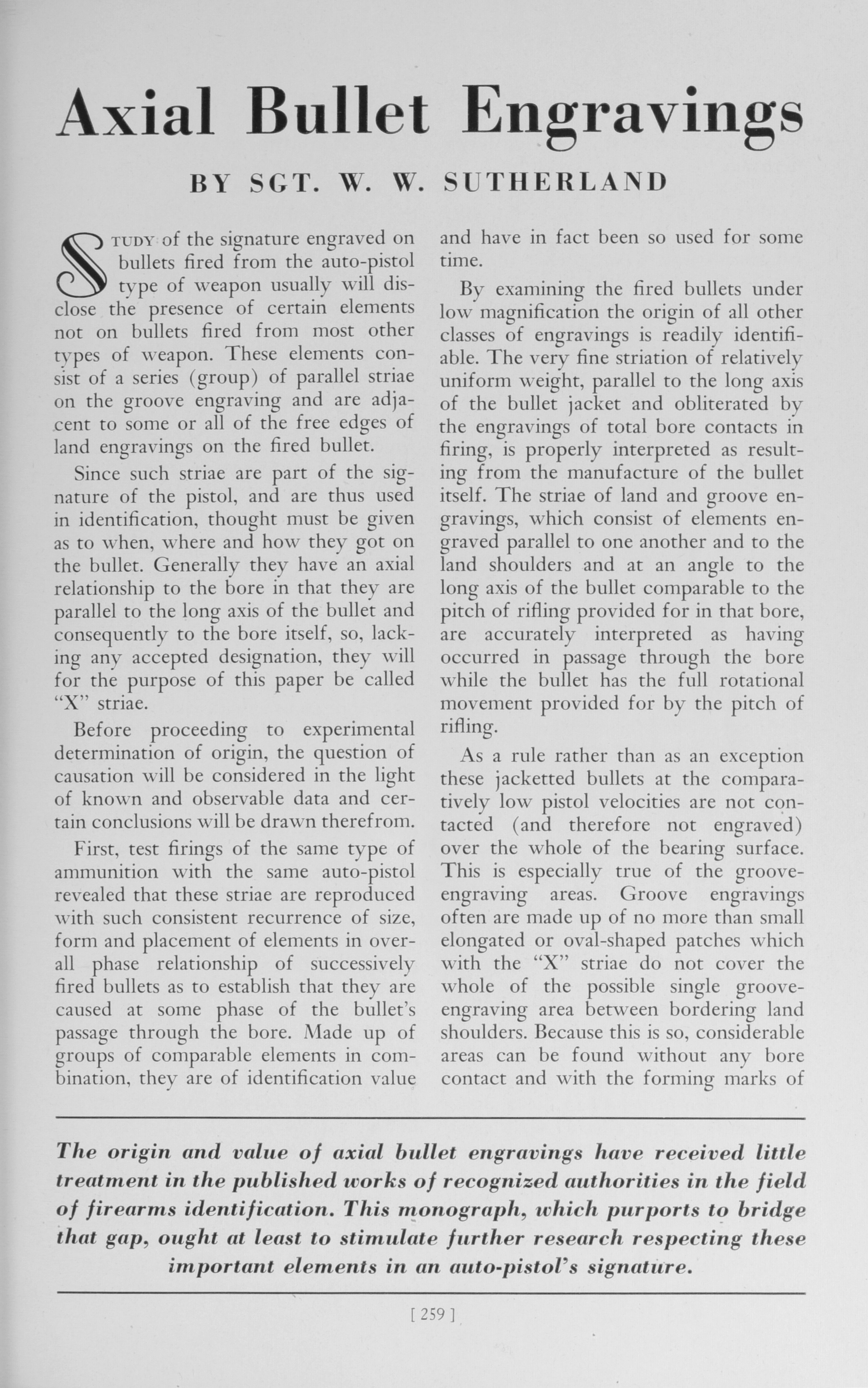 Axial Bullet Engravings

BY SGT. W. W. SUTHERLAND

STUDY of the signature engraved on bullets fired from the auto-pistol type of weapon usually will disclose the presence of certain elements not on bullets fired from most other types of weapon. These elements consist of a series (group) of parallel striae on the groove engraving and are adjacent to some or all of the free edges of land engravings on the fired bullet.

Since such striae are part of the signature of the pistol, and are thus used in identification, thought must be given as to when, where and how they got on the bullet. Generally they have an axial relationship to the bore in that they are parallel to the long axis of the bullet and consequently to the bore itself, so, lacking any accepted designation, they will for the purpose of this paper be called "X" striae.

Before proceeding to experimental determination of origin, the question of causation will be considered in the light of known and observable data and certain conclusions will be drawn therefrom.

First, test firings of the same type of ammunition with the same auto-pistol revealed that these striae are reproduced with such consistent recurrence of size, form and placement of elements in overall phase relationship of successively fired bullets as to establish that they are caused at some phase of the bullet's passage through the bore. Made up of groups of comparable elements in combination, they are of identification value and have in fact been so used for some time.

By examining the fired bullets under low magnification the origin of all other classes of engravings is readily identifiable. The very fine striation of relatively uniform weight, parallel to the long axis of the bullet jacket and obliterated by the engravings of total bore contacts in firing, is properly interpreted as resulting from the manufacture of the bullet itself. The striae of land and groove engravings, which consist of elements engraved parallel to one another and to the land shoulders and at an angle to the long axis of the bullet comparable to the pitch of rifling provided for in that bore, are accurately interpreted as having occurred in passage through the bore while the bullet has the full rotational movement provided for by the pitch of rifling.

As a rule rather than as an exception these jacketted bullets at the comparatively low pistol velocities are not contacted (and therefore not engraved) over the whole of the bearing surface. This is especially true of the groove-engraving areas. Groove engravings often are made up of no more than small elongated or oval-shaped patches which with the "X" striae do not cover the whole of the possible single groove-engraving area between bordering land shoulders. Because this is so, considerable areas can be found without any bore contact and with the forming marks of

The origin and value of axial bullet engravings have received little treatment in the published works of recognized authorities in the field of firearms identification. This monograph, which purports to bridge that gap, ought at least to stimulate further research respecting these important elements in an auto-pistol's signature.

[ 259 ]